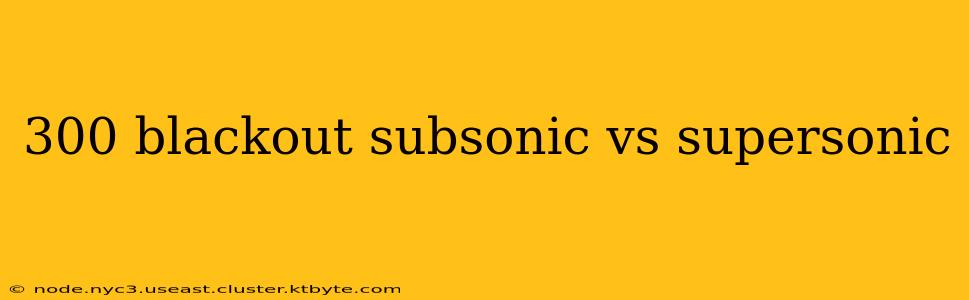 300 blackout subsonic vs supersonic

© node.nyc3.useast.cluster.ktbyte.com